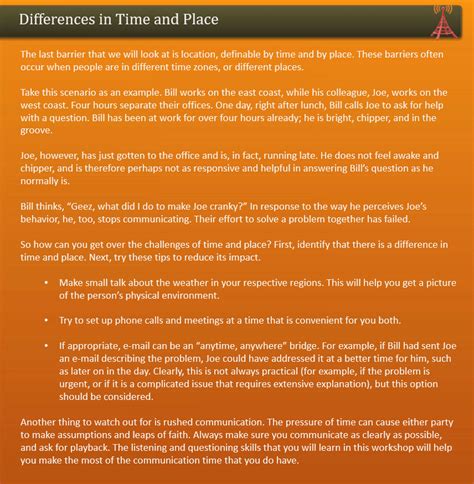 Differences in Time and Place

The last barrier that we will look at is location, definable by time and by place. These barriers often occur when people are in different time zones, or different places.

Take this scenario as an example. Bill works on the east coast, while his colleague, Joe, works on the west coast. Four hours separate their offices. One day, right after lunch, Bill calls Joe to ask for help with a question. Bill has been at work for over four hours already; he is bright, chipper, and in the groove.

Joe, however, has just gotten to the office and is, in fact, running late. He does not feel awake and chipper, and is therefore perhaps not as responsive and helpful in answering Bill's question as he normally is.

Bill thinks, "Geez, what did I do to make Joe cranky?" In response to the way he perceives Joe's behavior, he, too, stops communicating. Their effort to solve a problem together has failed.

So how can you get over the challenges of time and place? First, identify that there is a difference in time and place. Next, try these tips to reduce its impact.

• Make small talk about the weather in your respective regions. This will help you get a picture of the person's physical environment.

• Try to set up phone calls and meetings at a time that is convenient for you both.

• If appropriate, e-mail can be an "anytime, anywhere" bridge. For example, if Bill had sent Joe an e-mail describing the problem, Joe could have addressed it at a better time for him, such as later on in the day. Clearly, this is not always practical (for example, if the problem is urgent, or if it is a complicated issue that requires extensive explanation), but this option should be considered.

Another thing to watch out for is rushed communication. The pressure of time can cause either party to make assumptions and leaps of faith. Always make sure you communicate as clearly as possible, and ask for playback. The listening and questioning skills that you will learn in this workshop will help you make the most of the communication time that you do have.